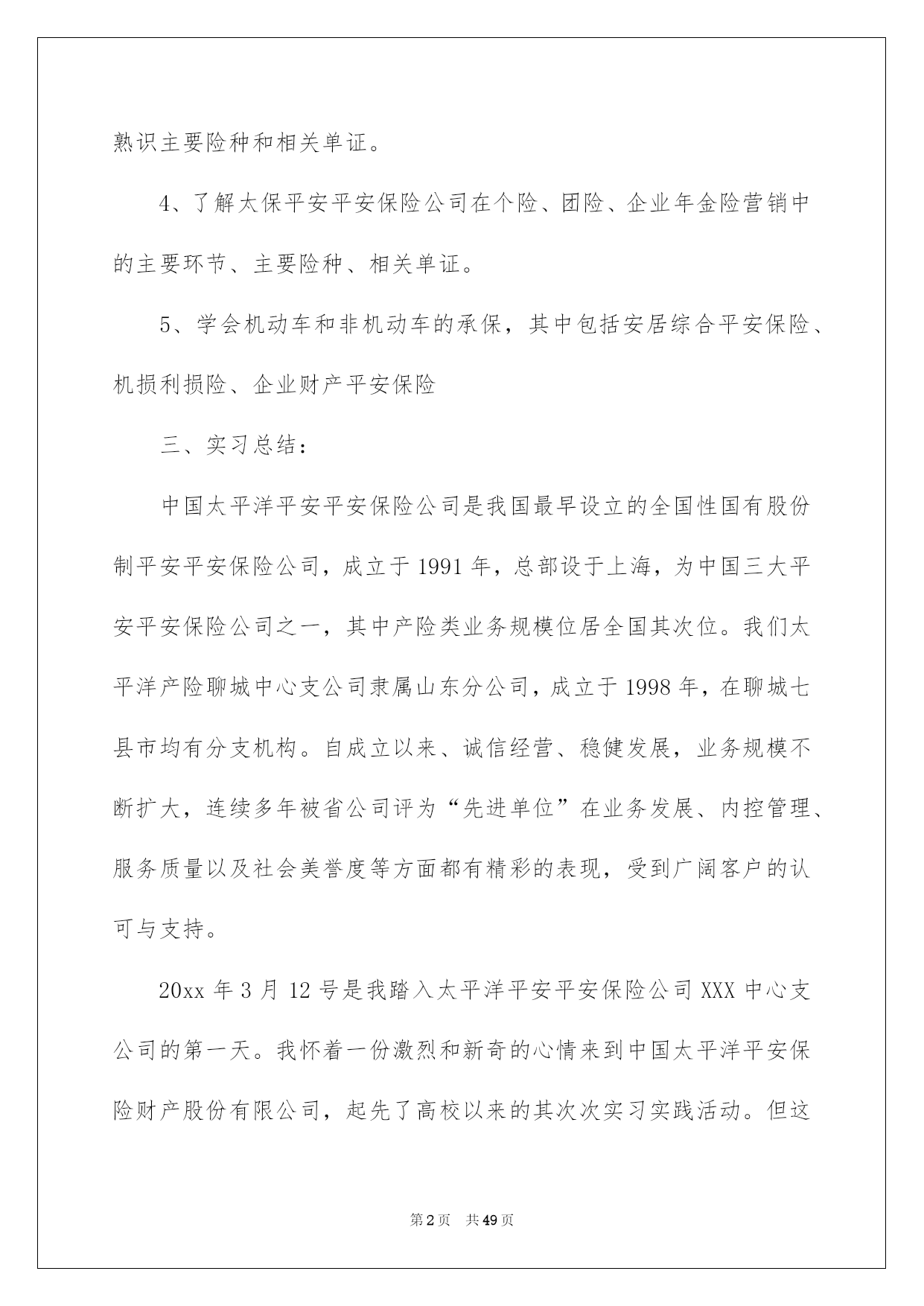 熟识主要险种和相关单证。

4、了解太保平安平安保险公司在个险、团险、企业年金险营销中的主要环节、主要险种、相关单证。

5、学会机动车和非机动车的承保，其中包括安居综合平安保险、机损利损险、企业财产平安保险

三、实习总结：

中国太平洋平安平安保险公司是我国最早设立的全国性国有股份制平安平安保险公司，成立于1991年，总部设于上海，为中国三大平安平安保险公司之一，其中产险类业务规模位居全国其次位。我们太平洋产险聊城中心支公司隶属山东分公司，成立于1998年，在聊城七县市均有分支机构。自成立以来、诚信经营、稳健发展，业务规模不断扩大，连续多年被省公司评为“先进单位”在业务发展、内控管理、服务质量以及社会美誉度等方面都有精彩的表现，受到广阔客户的认可与支持。

20xx年3月12号是我踏入太平洋平安平安保险公司XXX中心支公司的第一天。我怀着一份激烈和新奇的心情来到中国太平洋平安保险财产股份有限公司，起先了高校以来的其次次实习实践活动。但这

第2页 共49页